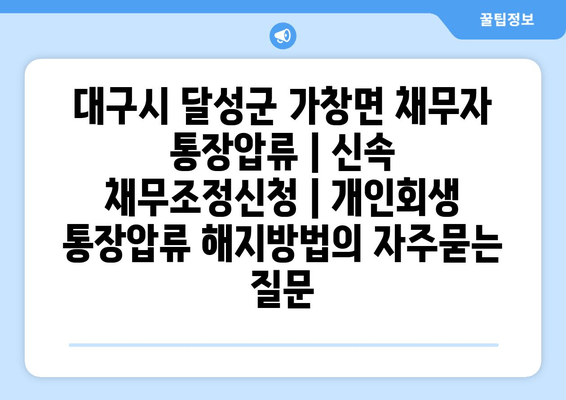 꿀팁정보

대구시 달성군 가창면 채무자 통장압류 | 신속 채무조정신청 | 개인회생 통장압류 해지방법의 자주묻는 질문